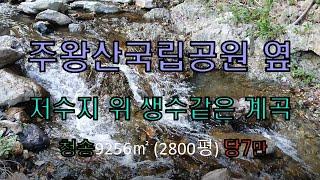 주왕산국립공원 옆

저수지 위 생수같은 계곡

청송9256㎡ (2800평) 당7만